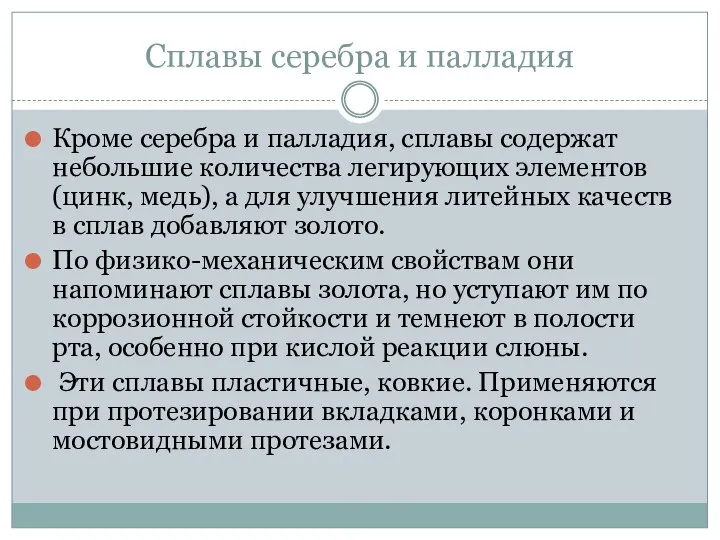 Сплавы серебра и палладия

Кроме серебра и палладия, сплавы содержат небольшие количества легирующих элементов (цинк, медь), а для улучшения литейных качеств в сплав добавляют золото.

По физико-механическим свойствам они напоминают сплавы золота, но уступают им по коррозионной стойкости и темнеют в полости рта, особенно при кислой реакции слюны.

Эти сплавы пластичные, ковкие. Применяются при протезировании вкладками, коронками и мостовидными протезами.